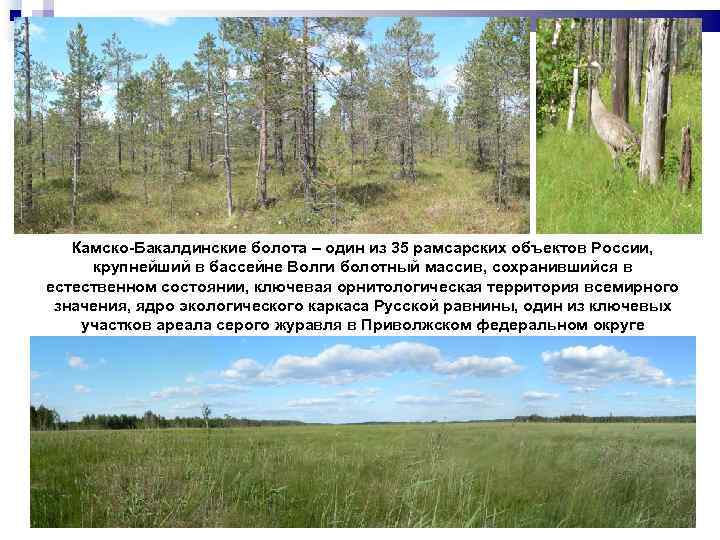 Камско-Бакалдинские болота – один из 35 рамсарских объектов России, крупнейший в бассейне Волги болотный массив, сохранившийся в естественном состоянии, ключевая орнитологическая территория всемирного значения, ядро экологического каркаса Русской равнины, один из ключевых участков ареала серого журавля в Приволжском федеральном округе